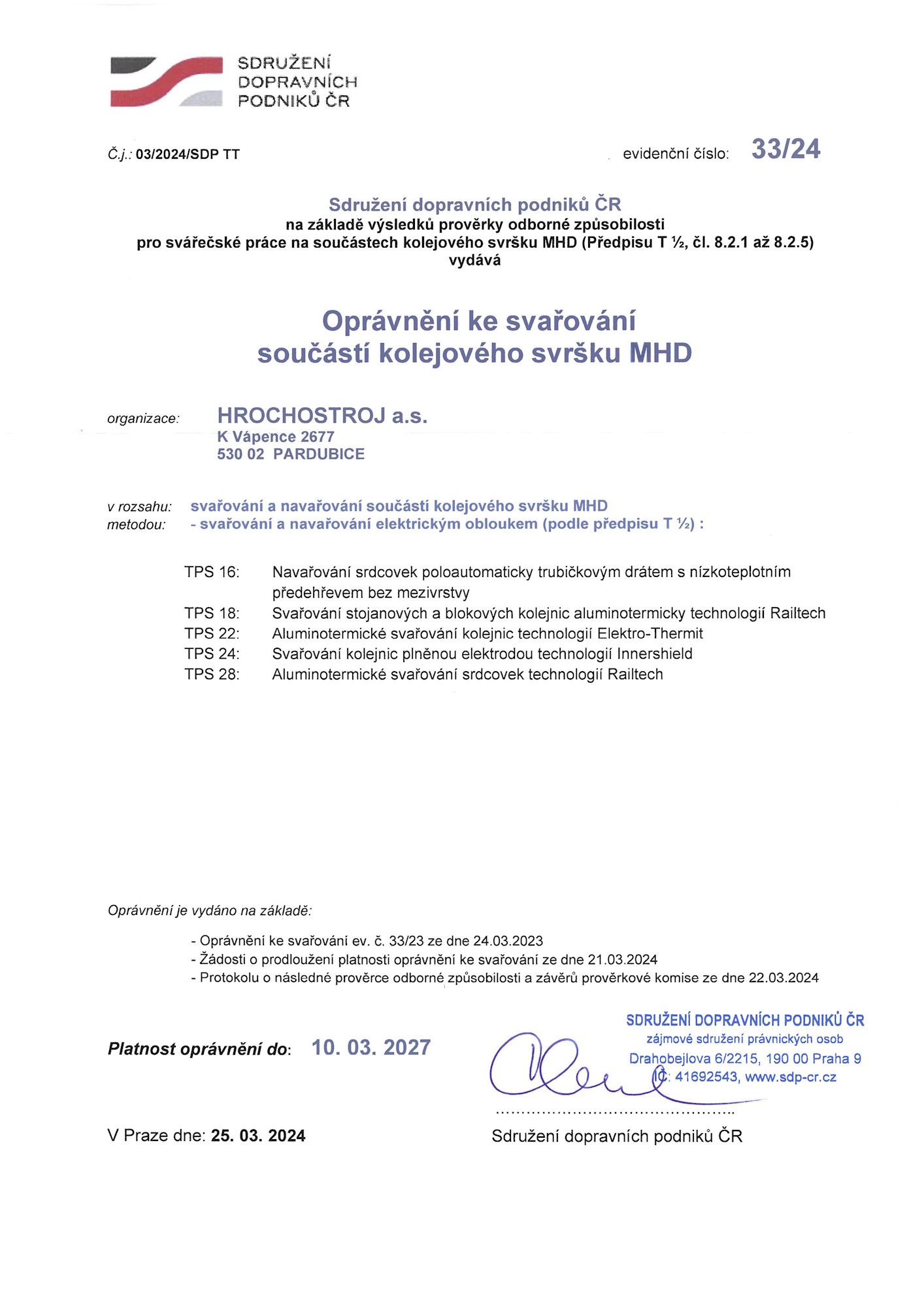 SDRUŽENÍ DOPRAVNÍCH PODNIKŮ ČR

Č.j.: 03/2024/SDP TT

evidenční číslo: 33/24

Sdružení dopravních podniků ČR
na základě výsledků prověrky odborné způsobilosti
pro svářečské práce na součástech kolejového svršku MHD (Předpisu T ½, čl. 8.2.1 až 8.2.5)
vydává

Oprávnění ke svařování
součástí kolejového svršku MHD

organizace: HROCHOSTROJ a.s.
K Vápence 2677
530 02 PARDUBICE

v rozsahu: svařování a navařování součástí kolejového svršku MHD
metodou: - svařování a navařování elektrickým obloukem (podle předpisu T ½) :

TPS 16: Navařování srdcovek poloautomaticky trubičkovým drátem s nízkoteplotním předehřevem bez mezivrstvy
TPS 18: Svařování stojanových a blokových kolejnic aluminotermicky technologií Railtech
TPS 22: Aluminotermické svařování kolejnic technologií Elektro-Thermit
TPS 24: Svařování kolejnic plněnou elektrodou technologií Innershield
TPS 28: Aluminotermické svařování srdcovek technologií Railtech

Oprávnění je vydáno na základě:

- Oprávnění ke svařování ev. č. 33/23 ze dne 24.03.2023
- Žádosti o prodloužení platnosti oprávnění ke svařování ze dne 21.03.2024
- Protokolu o následné prověrce odborné způsobilosti a závěrů prověrkové komise ze dne 22.03.2024

Platnost oprávnění do: 10. 03. 2027

SDRUŽENÍ DOPRAVNÍCH PODNIKŮ ČR
zájmové sdružení právnických osob
Drahobejlova 6/2215, 190 00 Praha 9
IČ: 41692543, www.sdp-cr.cz

V Praze dne: 25. 03. 2024

Sdružení dopravních podniků ČR